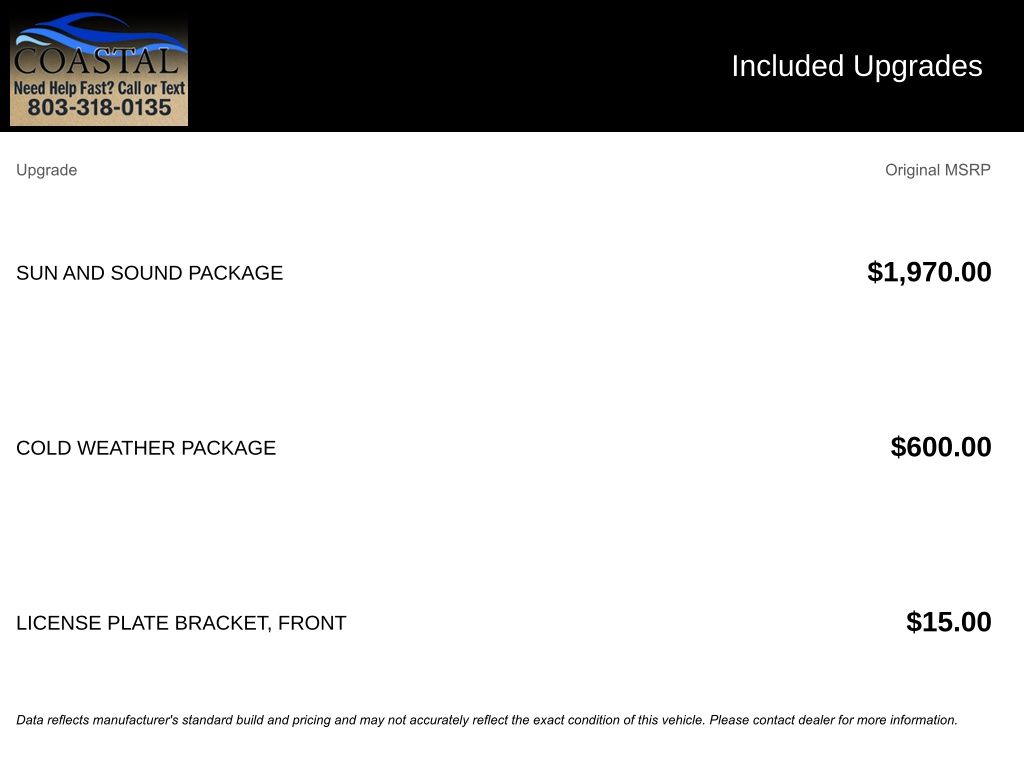 COASTAL
Need Help Fast? Call or Text
803-318-0135

Included Upgrades

| Upgrade | Original MSRP |
|---|---|
| SUN AND SOUND PACKAGE | $1,970.00 |
| COLD WEATHER PACKAGE | $600.00 |
| LICENSE PLATE BRACKET, FRONT | $15.00 |

Data reflects manufacturer's standard build and pricing and may not accurately reflect the exact condition of this vehicle. Please contact dealer for more information.